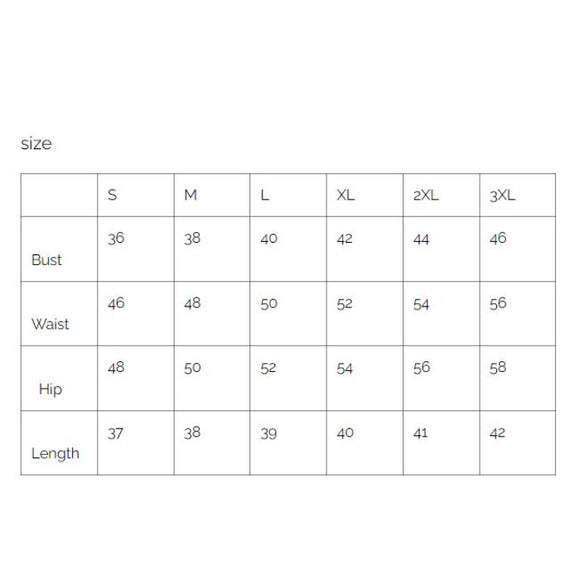 size

| | S | M | L | XL | 2XL | 3XL |
|---|---|---|---|---|---|---|
| Bust | 36 | 38 | 40 | 42 | 44 | 46 |
| Waist | 46 | 48 | 50 | 52 | 54 | 56 |
| Hip | 48 | 50 | 52 | 54 | 56 | 58 |
| Length | 37 | 38 | 39 | 40 | 41 | 42 |